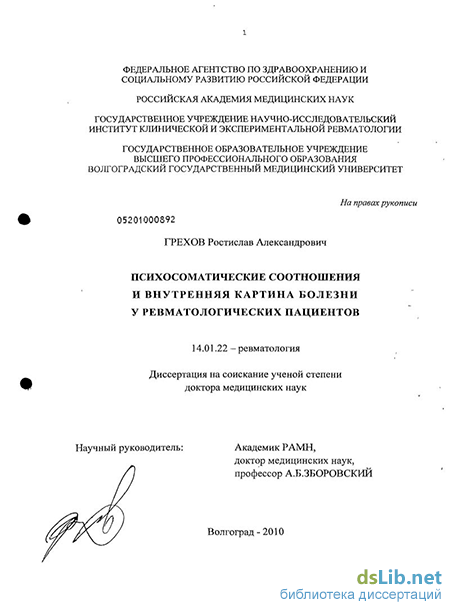 1

ФЕДЕРАЛЬНОЕ АГЕНТСТВО ПО ЗДРАВООХРАНЕНИЮ И СОЦИАЛЬНОМУ РАЗВИТИЮ РОССИЙСКОЙ ФЕДЕРАЦИИ

РОССИЙСКАЯ АКАДЕМИЯ МЕДИЦИНСКИХ НАУК

ГОСУДАРСТВЕННОЕ УЧРЕЖДЕНИЕ НАУЧНО-ИССЛЕДОВАТЕЛЬСКИЙ ИНСТИТУТ КЛИНИЧЕСКОЙ И ЭКСПЕРИМЕНТАЛЬНОЙ РЕВМАТОЛОГИИ

ГОСУДАРСТВЕННОЕ ОБРАЗОВАТЕЛЬНОЕ УЧРЕЖДЕНИЕ ВЫСШЕГО ПРОФЕССИОНАЛЬНОГО ОБРАЗОВАНИЯ ВОЛГОГРАДСКИЙ ГОСУДАРСТВЕННЫЙ МЕДИЦИНСКИЙ УНИВЕРСИТЕТ

На правах рукописи

05201000892

ГРЕХОВ Ростислав Александрович

ПСИХОСОМАТИЧЕСКИЕ СООТНОШЕНИЯ И ВНУТРЕННЯЯ КАРТИНА БОЛЕЗНИ У РЕВМАТОЛОГИЧЕСКИХ ПАЦИЕНТОВ

14.01.22 – ревматология

Диссертация на соискание ученой степени доктора медицинских наук

Научный руководитель:

Академик РАМН, доктор медицинских наук, профессор А.Б.ЗБОРОВСКИЙ

Волгоград - 2010

dsLib.net
библиотека диссертаций